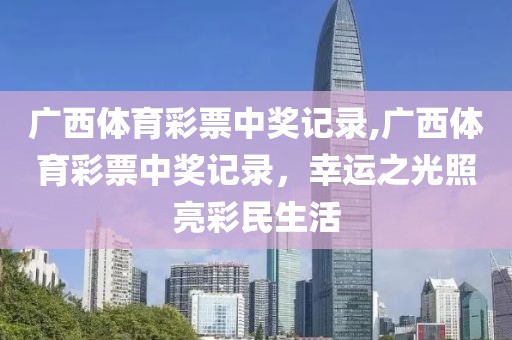 广西体育彩票中奖记录,广西体育彩票中奖记录，幸运之光照亮彩民生活